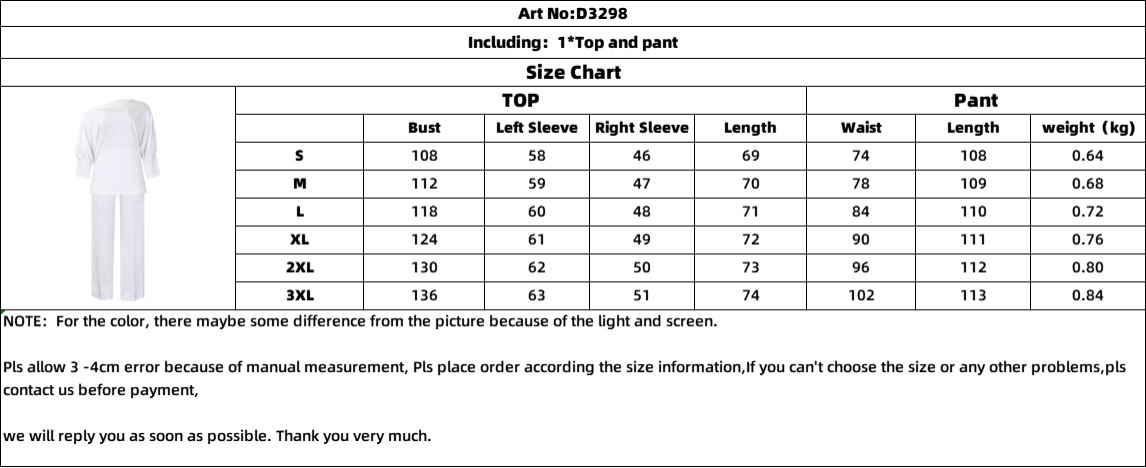 Art No:D3298

Including: 1*Top and pant

Size Chart

| | TOP | | | | Pant | | |
|---|---|---|---|---|---|---|---|
| | Bust | Left Sleeve | Right Sleeve | Length | Waist | Length | weight (kg) |
| S | 108 | 58 | 46 | 69 | 74 | 108 | 0.64 |
| M | 112 | 59 | 47 | 70 | 78 | 109 | 0.68 |
| L | 118 | 60 | 48 | 71 | 84 | 110 | 0.72 |
| XL | 124 | 61 | 49 | 72 | 90 | 111 | 0.76 |
| 2XL | 130 | 62 | 50 | 73 | 96 | 112 | 0.80 |
| 3XL | 136 | 63 | 51 | 74 | 102 | 113 | 0.84 |

NOTE: For the color, there maybe some difference from the picture because of the light and screen.

Pls allow 3 -4cm error because of manual measurement, Pls place order according the size information,If you can't choose the size or any other problems,pls contact us before payment,

we will reply you as soon as possible. Thank you very much.